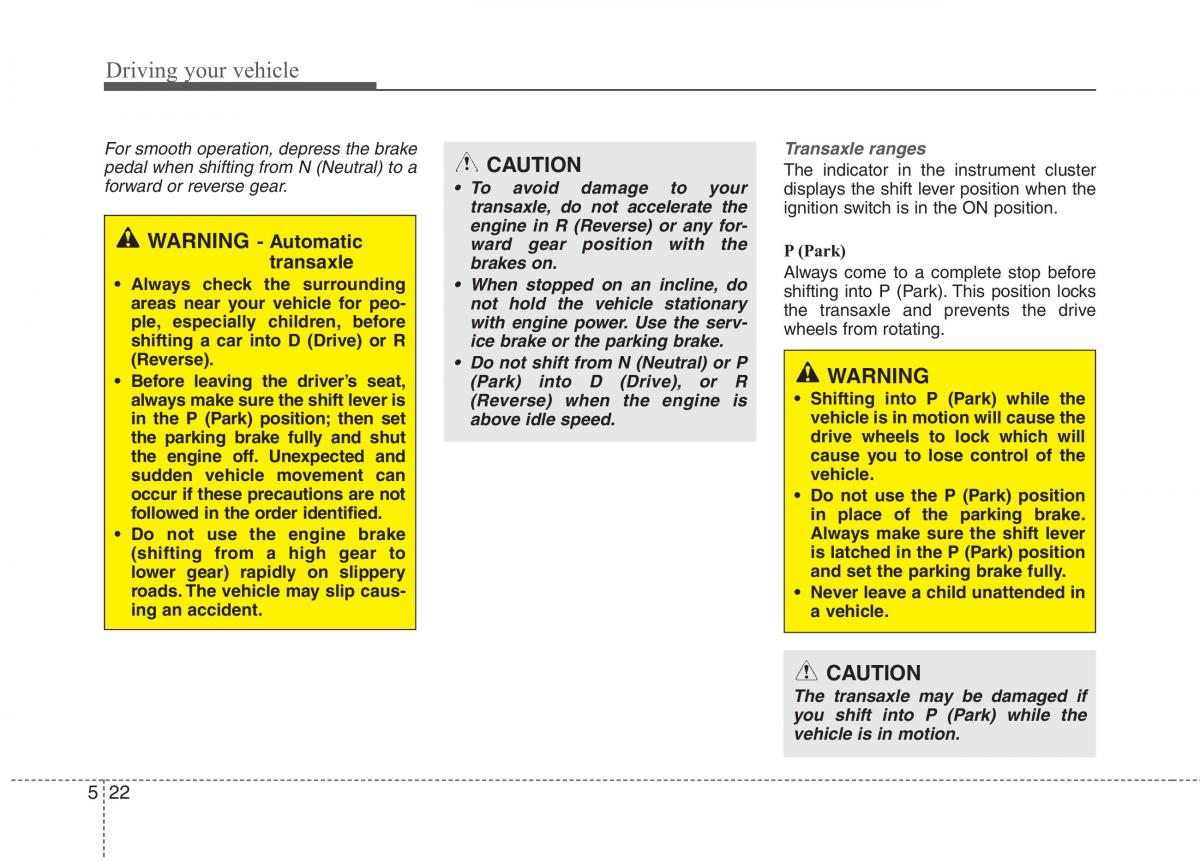 Driving your vehicle

For smooth operation, depress the brake pedal when shifting from N (Neutral) to a forward or reverse gear.

WARNING - Automatic transaxle

• Always check the surrounding areas near your vehicle for people, especially children, before shifting a car into D (Drive) or R (Reverse).
• Before leaving the driver's seat, always make sure the shift lever is in the P (Park) position; then set the parking brake fully and shut the engine off. Unexpected and sudden vehicle movement can occur if these precautions are not followed in the order identified.
• Do not use the engine brake (shifting from a high gear to lower gear) rapidly on slippery roads. The vehicle may slip causing an accident.

CAUTION

• To avoid damage to your transaxle, do not accelerate the engine in R (Reverse) or any forward gear position with the brakes on.
• When stopped on an incline, do not hold the vehicle stationary with engine power. Use the service brake or the parking brake.
• Do not shift from N (Neutral) or P (Park) into D (Drive), or R (Reverse) when the engine is above idle speed.

Transaxle ranges

The indicator in the instrument cluster displays the shift lever position when the ignition switch is in the ON position.

P (Park)

Always come to a complete stop before shifting into P (Park). This position locks the transaxle and prevents the drive wheels from rotating.

WARNING

• Shifting into P (Park) while the vehicle is in motion will cause the drive wheels to lock which will cause you to lose control of the vehicle.
• Do not use the P (Park) position in place of the parking brake. Always make sure the shift lever is latched in the P (Park) position and set the parking brake fully.
• Never leave a child unattended in a vehicle.

CAUTION

The transaxle may be damaged if you shift into P (Park) while the vehicle is in motion.

5 22